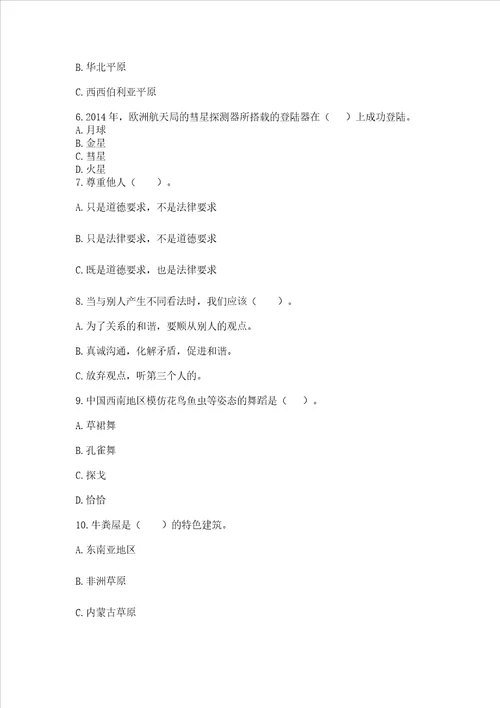 B. 华北平原

C. 西西伯利亚平原

6. 2014 年，欧洲航天局的彗星探测器所搭载的登陆器在（　　）上成功登陆。
A. 月球
B. 金星
C. 彗星
D. 火星
7. 尊重他人（　　）。

A. 只是道德要求，不是法律要求

B. 只是法律要求，不是道德要求

C. 既是道德要求，也是法律要求

8. 当与别人产生不同看法时，我们应该（　　）。

A. 为了关系的和谐，要顺从别人的观点。

B. 真诚沟通，化解矛盾，促进和谐。

C. 放弃观点，听第三个人的。

9. 中国西南地区模仿花鸟鱼虫等姿态的舞蹈是（　　）。

A. 草裙舞

B. 孔雀舞

C. 探戈

D. 恰恰

10. 牛粪屋是（　　）的特色建筑。

A. 东南亚地区

B. 非洲草原

C. 内蒙古草原